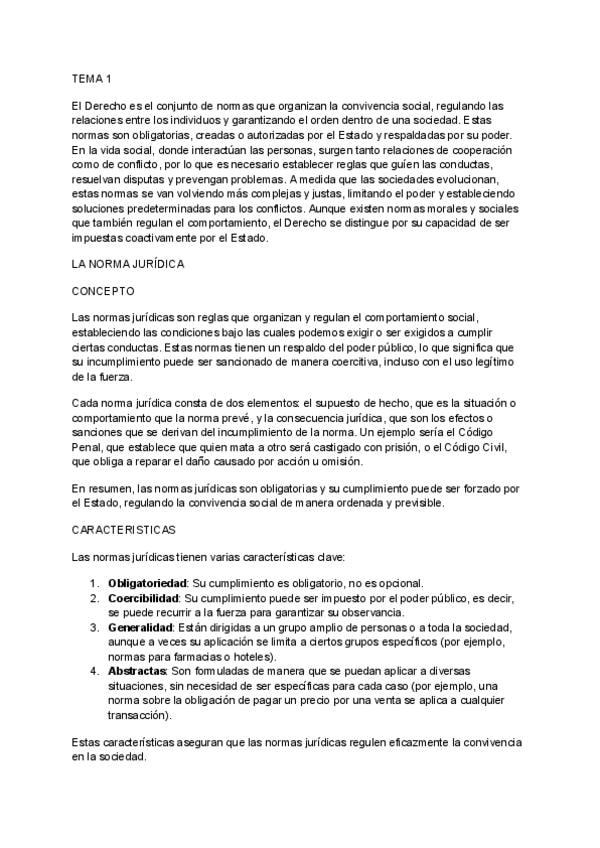 TEMA 1

El Derecho es el conjunto de normas que organizan la convivencia social, regulando las relaciones entre los individuos y garantizando el orden dentro de una sociedad. Estas normas son obligatorias, creadas o autorizadas por el Estado y respaldadas por su poder. En la vida social, donde interactúan las personas, surgen tanto relaciones de cooperación como de conflicto, por lo que es necesario establecer reglas que guíen las conductas, resuelvan disputas y prevengan problemas. A medida que las sociedades evolucionan, estas normas se van volviendo más complejas y justas, limitando el poder y estableciendo soluciones predeterminadas para los conflictos. Aunque existen normas morales y sociales que también regulan el comportamiento, el Derecho se distingue por su capacidad de ser impuestas coactivamente por el Estado.

LA NORMA JURÍDICA

CONCEPTO

Las normas jurídicas son reglas que organizan y regulan el comportamiento social, estableciendo las condiciones bajo las cuales podemos exigir o ser exigidos a cumplir ciertas conductas. Estas normas tienen un respaldo del poder público, lo que significa que su incumplimiento puede ser sancionado de manera coercitiva, incluso con el uso legítimo de la fuerza.

Cada norma jurídica consta de dos elementos: el supuesto de hecho, que es la situación o comportamiento que la norma prevé, y la consecuencia jurídica, que son los efectos o sanciones que se derivan del incumplimiento de la norma. Un ejemplo sería el Código Penal, que establece que quien mata a otro será castigado con prisión, o el Código Civil, que obliga a reparar el daño causado por acción u omisión.

En resumen, las normas jurídicas son obligatorias y su cumplimiento puede ser forzado por el Estado, regulando la convivencia social de manera ordenada y previsible.

CARACTERISTICAS

Las normas jurídicas tienen varias características clave:

1. **Obligatoriedad**: Su cumplimiento es obligatorio, no es opcional.
2. **Coercibilidad**: Su cumplimiento puede ser impuesto por el poder público, es decir, se puede recurrir a la fuerza para garantizar su observancia.
3. **Generalidad**: Están dirigidas a un grupo amplio de personas o a toda la sociedad, aunque a veces su aplicación se limita a ciertos grupos específicos (por ejemplo, normas para farmacias o hoteles).
4. **Abstractas**: Son formuladas de manera que se puedan aplicar a diversas situaciones, sin necesidad de ser específicas para cada caso (por ejemplo, una norma sobre la obligación de pagar un precio por una venta se aplica a cualquier transacción).

Estas características aseguran que las normas jurídicas regulen eficazmente la convivencia en la sociedad.